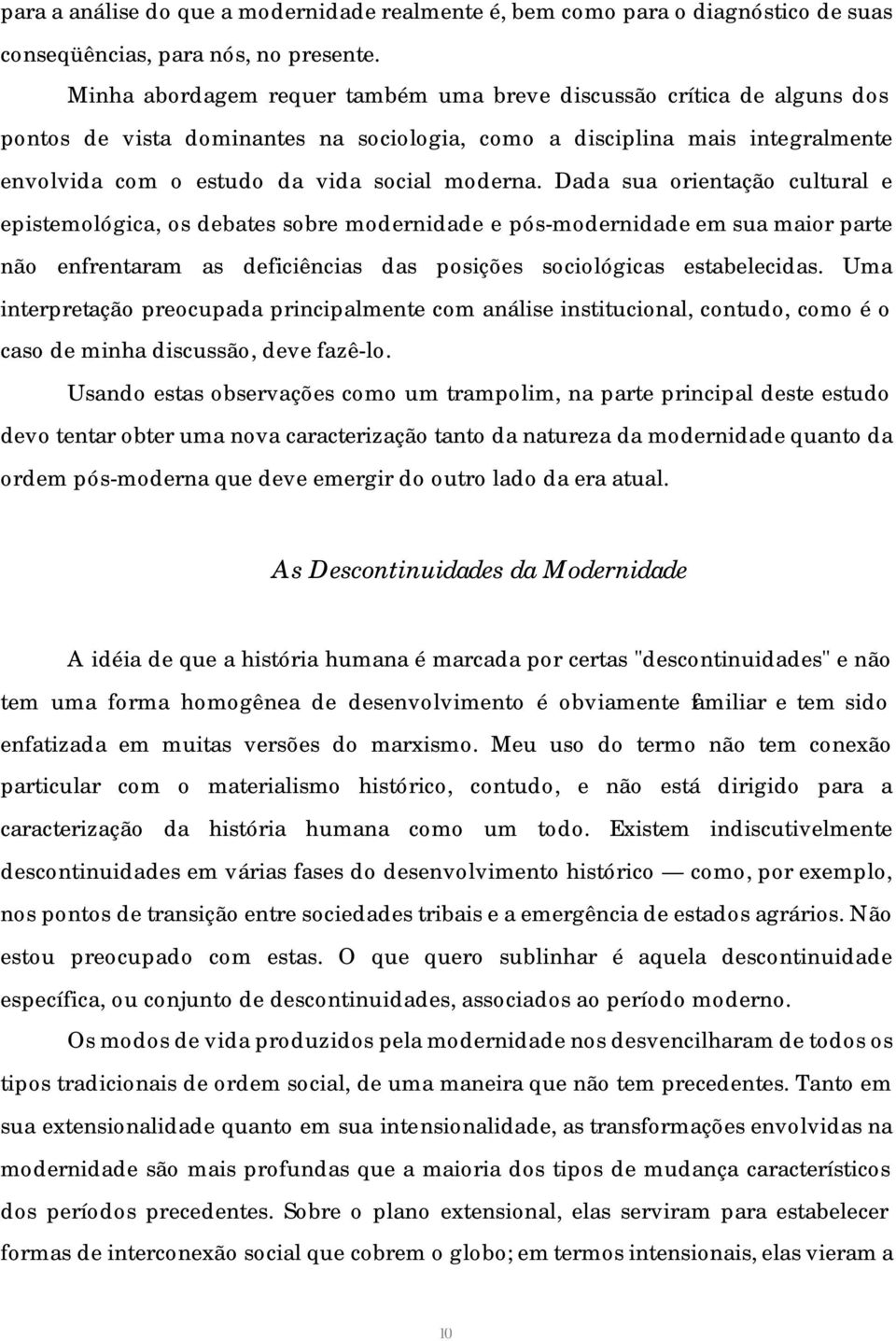 para a análise do que a modernidade realmente é, bem como para o diagnóstico de suas conseqüências, para nós, no presente.

Minha abordagem requer também uma breve discussão crítica de alguns dos pontos de vista dominantes na sociologia, como a disciplina mais integralmente envolvida com o estudo da vida social moderna. Dada sua orientação cultural e epistemológica, os debates sobre modernidade e pós-modernidade em sua maior parte não enfrentaram as deficiências das posições sociológicas estabelecidas. Uma interpretação preocupada principalmente com análise institucional, contudo, como é o caso de minha discussão, deve fazê-lo.

Usando estas observações como um trampolim, na parte principal deste estudo devo tentar obter uma nova caracterização tanto da natureza da modernidade quanto da ordem pós-moderna que deve emergir do outro lado da era atual.

As Descontinuidades da Modernidade

A idéia de que a história humana é marcada por certas "descontinuidades" e não tem uma forma homogênea de desenvolvimento é obviamente familiar e tem sido enfatizada em muitas versões do marxismo. Meu uso do termo não tem conexão particular com o materialismo histórico, contudo, e não está dirigido para a caracterização da história humana como um todo. Existem indiscutivelmente descontinuidades em várias fases do desenvolvimento histórico — como, por exemplo, nos pontos de transição entre sociedades tribais e a emergência de estados agrários. Não estou preocupado com estas. O que quero sublinhar é aquela descontinuidade específica, ou conjunto de descontinuidades, associados ao período moderno.

Os modos de vida produzidos pela modernidade nos desvencilharam de todos os tipos tradicionais de ordem social, de uma maneira que não tem precedentes. Tanto em sua extensionalidade quanto em sua intensionalidade, as transformações envolvidas na modernidade são mais profundas que a maioria dos tipos de mudança característicos dos períodos precedentes. Sobre o plano extensional, elas serviram para estabelecer formas de interconexão social que cobrem o globo; em termos intensionais, elas vieram a

10